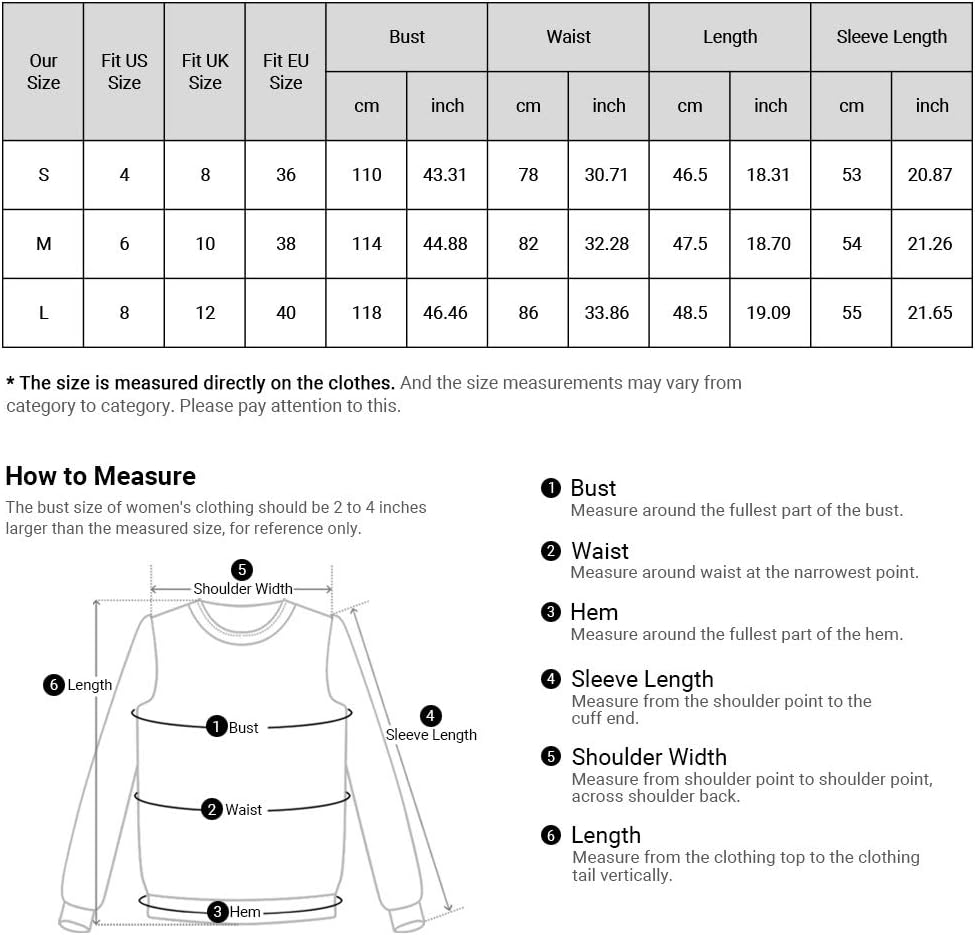 | Our Size | Fit US Size | Fit UK Size | Fit EU Size | Bust cm | Bust inch | Waist cm | Waist inch | Length cm | Length inch | Sleeve Length cm | Sleeve Length inch |
|---|---|---|---|---|---|---|---|---|---|---|---|
| S | 4 | 8 | 36 | 110 | 43.31 | 78 | 30.71 | 46.5 | 18.31 | 53 | 20.87 |
| M | 6 | 10 | 38 | 114 | 44.88 | 82 | 32.28 | 47.5 | 18.70 | 54 | 21.26 |
| L | 8 | 12 | 40 | 118 | 46.46 | 86 | 33.86 | 48.5 | 19.09 | 55 | 21.65 |

* The size is measured directly on the clothes. And the size measurements may vary from category to category. Please pay attention to this.

How to Measure
The bust size of women's clothing should be 2 to 4 inches larger than the measured size, for reference only.

5 Shoulder Width
6 Length
1 Bust
4 Sleeve Length
2 Waist
3 Hem

1 Bust
Measure around the fullest part of the bust.

2 Waist
Measure around waist at the narrowest point.

3 Hem
Measure around the fullest part of the hem.

4 Sleeve Length
Measure from the shoulder point to the cuff end.

5 Shoulder Width
Measure from shoulder point to shoulder point, across shoulder back.

6 Length
Measure from the clothing top to the clothing tail vertically.